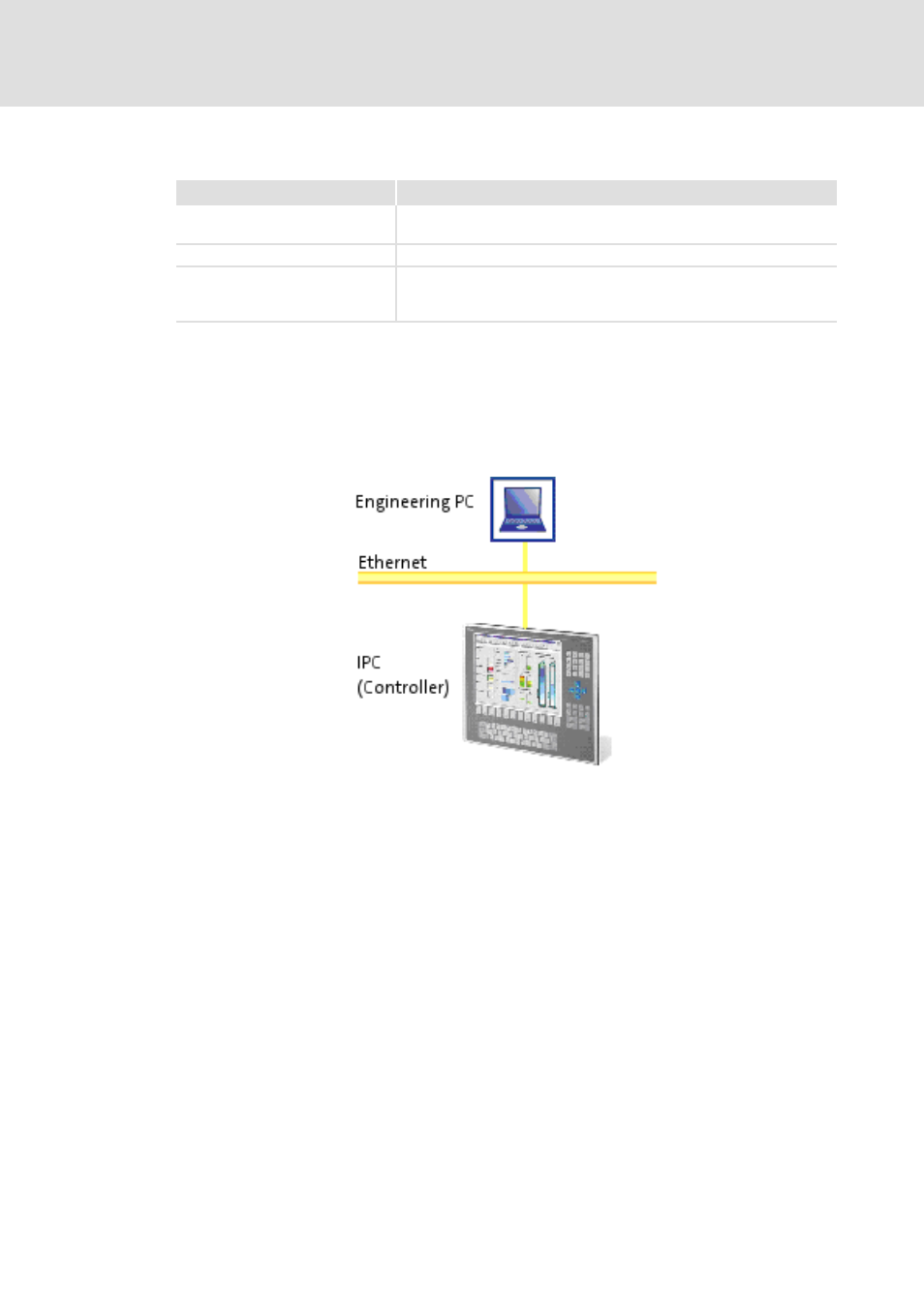 Engineering PC

Ethernet

IPC
(Controller)